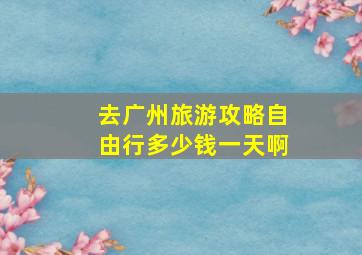 去广州旅游攻略自由行多少钱一天啊